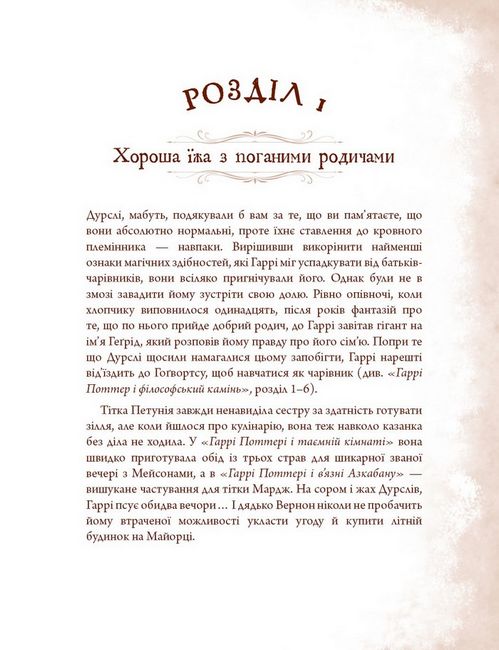 РОЗДІЛ 1

Хороша їжа з поганими родичами

Дурслі, мабуть, подякували б вам за те, що ви пам'ятаєте, що вони абсолютно нормальні, проте їхнє ставлення до кровного племінника — навпаки. Вирішивши викорінити найменші ознаки магічних здібностей, які Гаррі міг успадкувати від батьків-чарівників, вони всіляко пригнічували його. Однак були не в змозі завадити йому зустріти свою долю. Рівно опівночі, коли хлопчику виповнилося одинадцять, після років фантазій про те, що по нього прийде добрий родич, до Гаррі завітав гігант на ім'я Геґрід, який розповів йому правду про його сім'ю. Попри те що Дурслі щосили намагалися цьому запобігти, Гаррі нарешті від'їздить до Гоґвортсу, щоб навчатися як чарівник (див. «Гаррі Поттер і філософський камінь», розділ 1–6).

Тітка Петунія завжди ненавиділа сестру за здатність готувати зілля, але коли йшлося про кулінарію, вона теж навколо казанка без діла не ходила. У «Гаррі Поттері і таємній кімнаті» вона швидко приготувала обід із трьох страв для шикарної званої вечері з Мейсонами, а в «Гаррі Поттері і в'язні Азкабану» — вишукане частування для тітки Мардж. На сором і жах Дурслів, Гаррі псує обидва вечори… І дядько Вернон ніколи не пробачить йому втраченої можливості укласти угоду й купити літній будинок на Майорці.